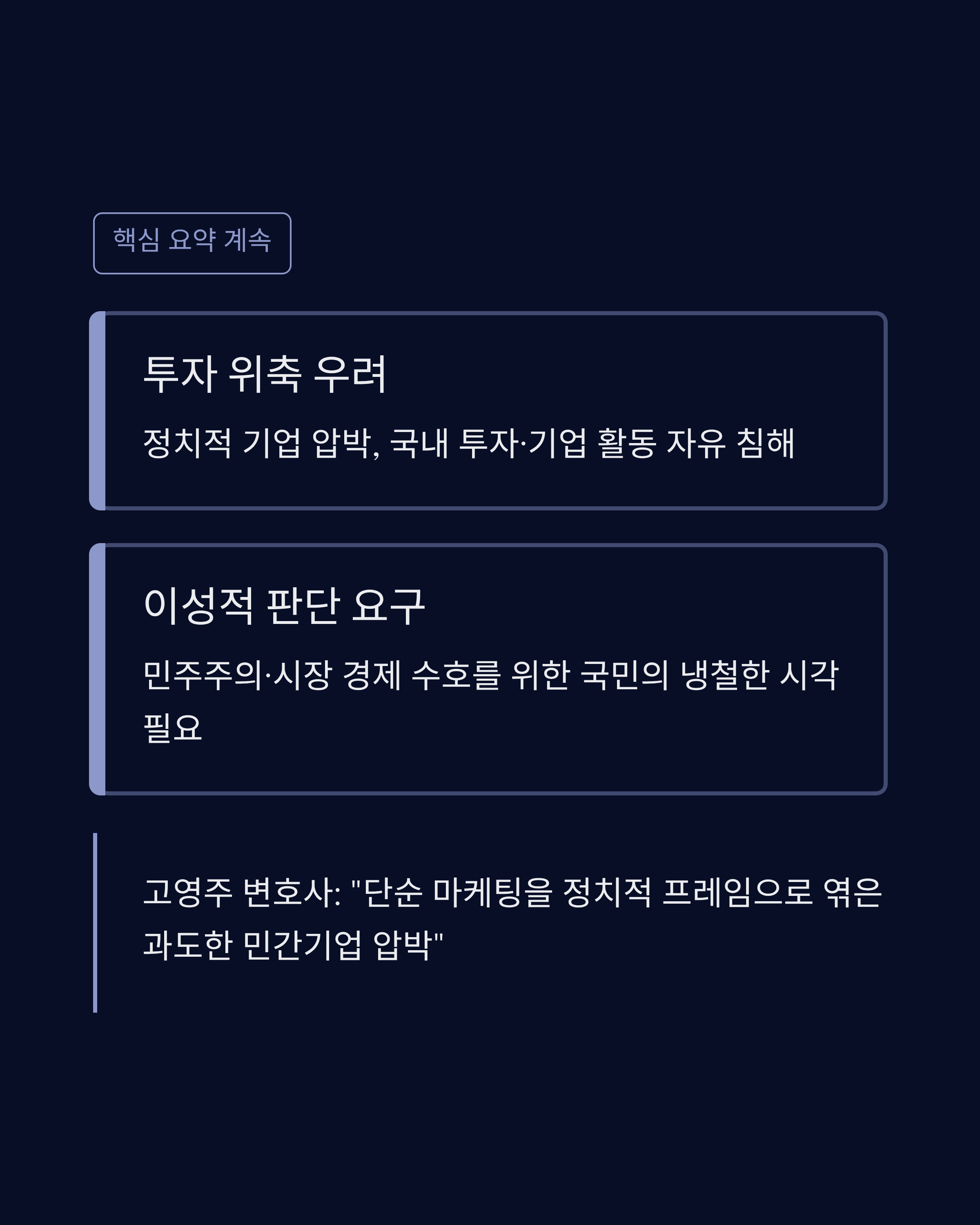 핵심 요약 계속

투자 위축 우려

정치적 기업 압박, 국내 투자·기업 활동 자유 침해

이성적 판단 요구

민주주의·시장 경제 수호를 위한 국민의 냉철한 시각 필요

고영주 변호사: "단순 마케팅을 정치적 프레임으로 엮은 과도한 민간기업 압박"